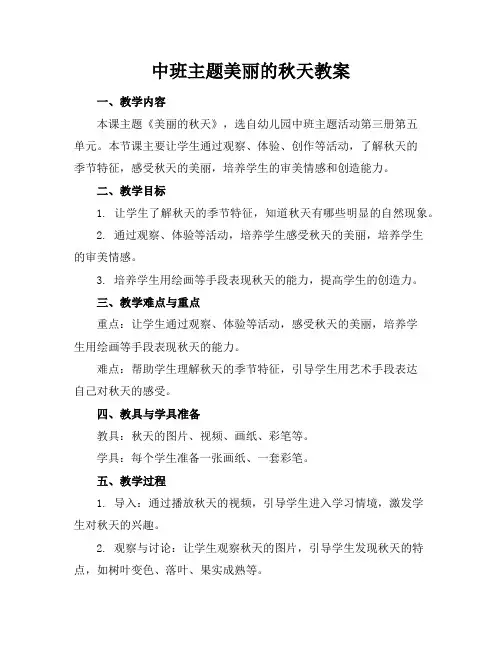 中班主题美丽的秋天教案

一、教学内容

本课主题《美丽的秋天》，选自幼儿园中班主题活动第三册第五单元。本节课主要让学生通过观察、体验、创作等活动，了解秋天的季节特征，感受秋天的美丽，培养学生的审美情感和创造能力。

二、教学目标

1. 让学生了解秋天的季节特征，知道秋天有哪些明显的自然现象。

2. 通过观察、体验等活动，培养学生感受秋天的美丽，培养学生的审美情感。

3. 培养学生用绘画等手段表现秋天的能力，提高学生的创造力。

三、教学难点与重点

重点：让学生通过观察、体验等活动，感受秋天的美丽，培养学生用绘画等手段表现秋天的能力。

难点：帮助学生理解秋天的季节特征，引导学生用艺术手段表达自己对秋天的感受。

四、教具与学具准备

教具：秋天的图片、视频、画纸、彩笔等。

学具：每个学生准备一张画纸、一套彩笔。

五、教学过程

1. 导入：通过播放秋天的视频，引导学生进入学习情境，激发学生对秋天的兴趣。

2. 观察与讨论：让学生观察秋天的图片，引导学生发现秋天的特点，如树叶变色、落叶、果实成熟等。